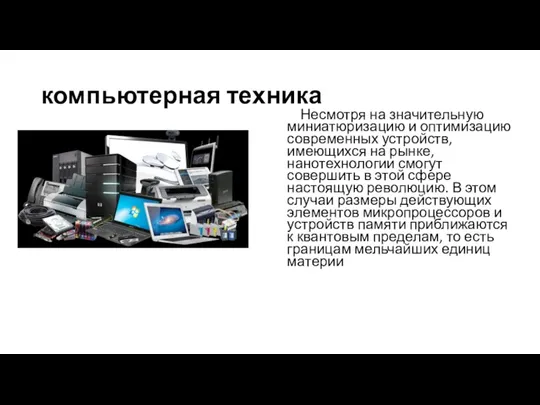 компьютерная техника

Несмотря на значительную миниатюризацию и оптимизацию современных устройств, имеющихся на рынке, нанотехнологии смогут совершить в этой сфере настоящую революцию. В этом случаи размеры действующих элементов микропроцессоров и устройств памяти приближаются к квантовым пределам, то есть границам мельчайших единиц материи